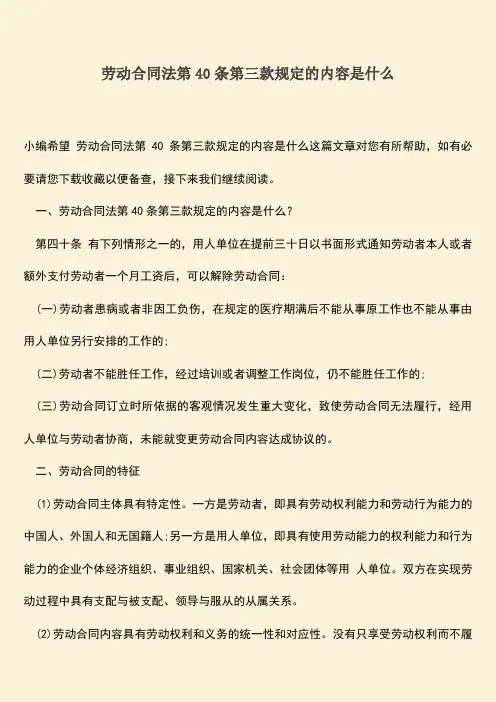 劳动合同法第 40 条第三款规定的内容是什么

小编希望 劳动合同法第 40 条第三款规定的内容是什么这篇文章对您有所帮助，如有必要请您下载收藏以便备查，接下来我们继续阅读。

一、劳动合同法第 40 条第三款规定的内容是什么？

第四十条 有下列情形之一的，用人单位在提前三十日以书面形式通知劳动者本人或者额外支付劳动者一个月工资后，可以解除劳动合同：

(一)劳动者患病或者非因工负伤，在规定的医疗期满后不能从事原工作也不能从事由用人单位另行安排的工作的；

(二)劳动者不能胜任工作，经过培训或者调整工作岗位，仍不能胜任工作的；

(三)劳动合同订立时所依据的客观情况发生重大变化，致使劳动合同无法履行，经用人单位与劳动者协商，未能就变更劳动合同内容达成协议的。

二、劳动合同的特征

⑴劳动合同主体具有特定性。一方是劳动者，即具有劳动权利能力和劳动行为能力的中国人、外国人和无国籍人；另一方是用人单位，即具有使用劳动能力的权利能力和行为能力的企业个体经济组织、事业组织、国家机关、社会团体等用 人单位。双方在实现劳动过程中具有支配与被支配、领导与服从的从属关系。

⑵劳动合同内容具有劳动权利和义务的统一性和对应性。没有只享受劳动权利而不履